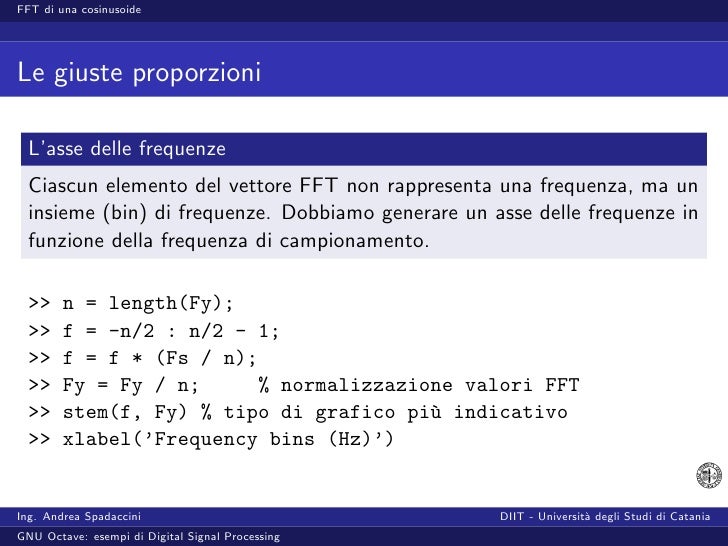 FFT di una cosinusoide

Le giuste proporzioni

L'asse delle frequenze

Ciascun elemento del vettore FFT non rappresenta una frequenza, ma un insieme (bin) di frequenze. Dobbiamo generare un asse delle frequenze in funzione della frequenza di campionamento.

>> n = length(Fy);
>> f = -n/2 : n/2 - 1;
>> f = f * (Fs / n);
>> Fy = Fy / n;     % normalizzazione valori FFT
>> stem(f, Fy) % tipo di grafico più indicativo
>> xlabel('Frequency bins (Hz)')

Ing. Andrea Spadaccini
DIIT - Università degli Studi di Catania
GNU Octave: esempi di Digital Signal Processing